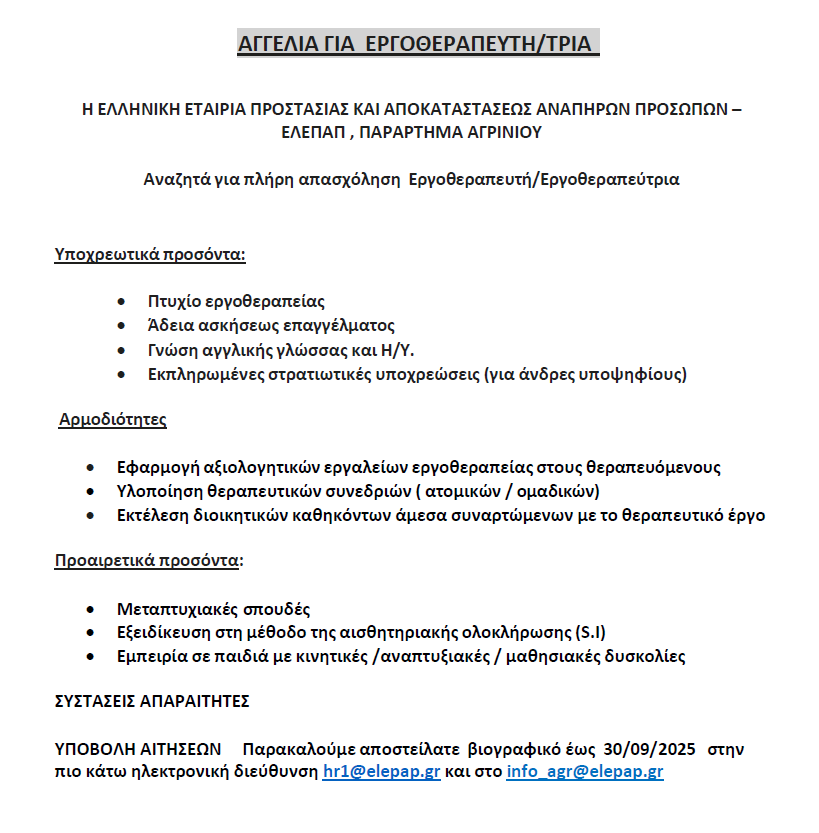 ΑΓΓΕΛΙΑ ΓΙΑ ΕΡΓΟΘΕΡΑΠΕΥΤΗ/ΤΡΙΑ

Η ΕΛΛΗΝΙΚΗ ΕΤΑΙΡΙΑ ΠΡΟΣΤΑΣΙΑΣ ΚΑΙ ΑΠΟΚΑΤΑΣΤΑΣΕΩΣ ΑΝΑΠΗΡΩΝ ΠΡΟΣΩΠΩΝ – ΕΛΕΠΑΠ , ΠΑΡΑΡΤΗΜΑ ΑΓΡΙΝΙΟΥ

Αναζητά για πλήρη απασχόληση Εργοθεραπευτή/Εργοθεραπεύτρια

Υποχρεωτικά προσόντα:

• Πτυχίο εργοθεραπείας
• Άδεια ασκήσεως επαγγέλματος
• Γνώση αγγλικής γλώσσας και Η/Υ.
• Εκπληρωμένες στρατιωτικές υποχρεώσεις (για άνδρες υποψηφίους)

Αρμοδιότητες

• Εφαρμογή αξιολογητικών εργαλείων εργοθεραπείας στους θεραπευόμενους
• Υλοποίηση θεραπευτικών συνεδριών ( ατομικών / ομαδικών)
• Εκτέλεση διοικητικών καθηκόντων άμεσα συναρτώμενων με το θεραπευτικό έργο

Προαιρετικά προσόντα:

• Μεταπτυχιακές σπουδές
• Εξειδίκευση στη μέθοδο της αισθητηριακής ολοκλήρωσης (S.I)
• Εμπειρία σε παιδιά με κινητικές /αναπτυξιακές / μαθησιακές δυσκολίες

ΣΥΣΤΑΣΕΙΣ ΑΠΑΡΑΙΤΗΤΕΣ

ΥΠΟΒΟΛΗ ΑΙΤΗΣΕΩΝ Παρακαλούμε αποστείλατε βιογραφικό έως 30/09/2025 στην πιο κάτω ηλεκτρονική διεύθυνση hr1@elepap.gr και στο info_agr@elepap.gr